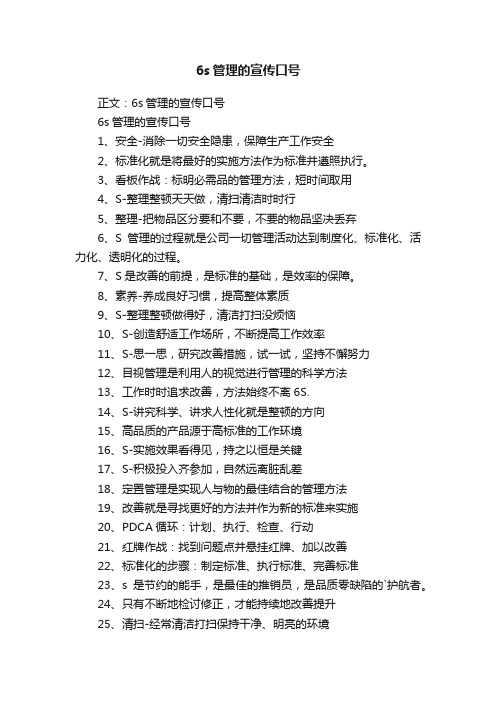 6s 管理的宣传口号

正文：6s 管理的宣传口号

6s 管理的宣传口号

1、安全-消除一切安全隐患，保障生产工作安全

2、标准化就是将最好的实施方法作为标准并遵照执行。

3、看板作战：标明必需品的管理方法，短时间取用

4、S-整理整顿天天做，清扫清洁时时行

5、整理-把物品区分要和不要，不要的物品坚决丢弃

6、S 管理的过程就是公司一切管理活动达到制度化、标准化、活力化、透明化的过程。

7、S 是改善的前提，是标准的基础，是效率的保障。

8、素养-养成良好习惯，提高整体素质

9、S-整理整顿做得好，清洁打扫没烦恼

10、S-创造舒适工作场所，不断提高工作效率

11、S-思一思，研究改善措施，试一试，坚持不懈努力

12、目视管理是利用人的视觉进行管理的科学方法

13、工作时时追求改善，方法始终不离 6S.

14、S-讲究科学、讲求人性化就是整顿的方向

15、高品质的产品源于高标准的工作环境

16、S-实施效果看得见，持之以恒是关键

17、S-积极投入齐参加，自然远离脏乱差

18、定置管理是实现人与物的最佳结合的管理方法

19、改善就是寻找更好的方法并作为新的标准来实施

20、PDCA 循环：计划、执行、检查、行动

21、红牌作战：找到问题点并悬挂红牌、加以改善

22、标准化的步骤：制定标准、执行标准、完善标准

23、s 是节约的能手，是最佳的推销员，是品质零缺陷的`护航者。

24、只有不断地检讨修正，才能持续地改善提升

25、清扫-经常清洁打扫保持干净、明亮的环境